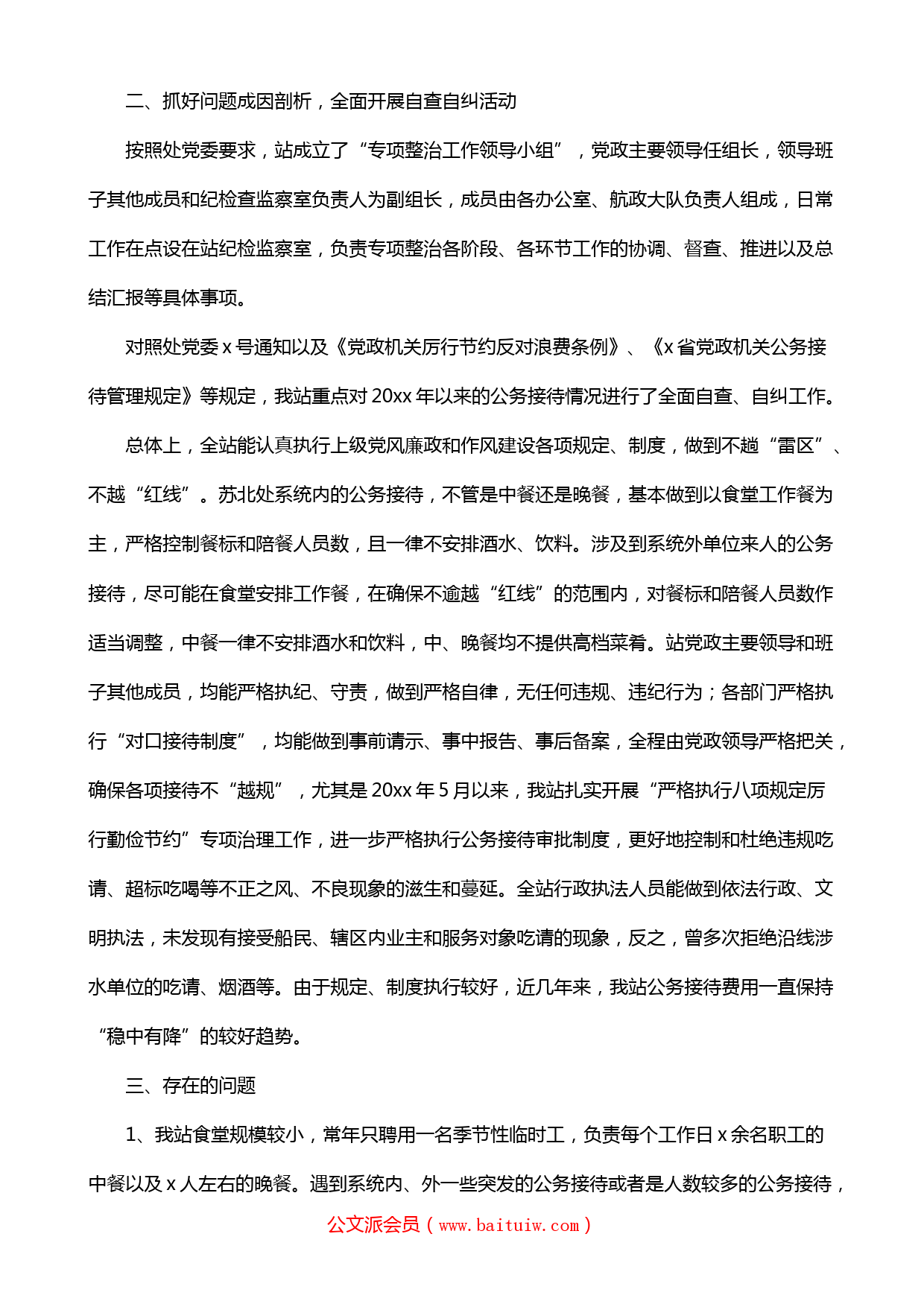 二、抓好问题成因剖析，全面开展自查自纠活动

按照处党委要求，站成立了“专项整治工作领导小组”，党政主要领导任组长，领导班子其他成员和纪检查监察室负责人为副组长，成员由各办公室、航政大队负责人组成，日常工作在点设在站纪检监察室，负责专项整治各阶段、各环节工作的协调、督查、推进以及总结汇报等具体事项。

对照处党委 x 号通知以及《党政机关厉行节约反对浪费条例》、《x 省党政机关公务接待管理规定》等规定，我站重点对 20xx 年以来的公务接待情况进行了全面自查、自纠工作。

总体上，全站能认真执行上级党风廉政和作风建设各项规定、制度，做到不趟“雷区”、不越“红线”。苏北处系统内的公务接待，不管是中餐还是晚餐，基本做到以食堂工作餐为主，严格控制餐标和陪餐人员数，且一律不安排酒水、饮料。涉及到系统外单位来人的公务接待，尽可能在食堂安排工作餐，在确保不逾越“红线”的范围内，对餐标和陪餐人员数作适当调整，中餐一律不安排酒水和饮料，中、晚餐均不提供高档菜肴。站党政主要领导和班子其他成员，均能严格执纪、守责，做到严格自律，无任何违规、违纪行为；各部门严格执行“对口接待制度”，均能做到事前请示、事中报告、事后备案，全程由党政领导严格把关，确保各项接待不“越规”，尤其是 20xx 年 5 月以来，我站扎实开展“严格执行八项规定厉行勤俭节约”专项治理工作，进一步严格执行公务接待审批制度，更好地控制和杜绝违规吃请、超标吃喝等不正之风、不良现象的滋生和蔓延。全站行政执法人员能做到依法行政、文明执法，未发现有接受船民、辖区内业主和服务对象吃请的现象，反之，曾多次拒绝沿线涉水单位的吃请、烟酒等。由于规定、制度执行较好，近几年来，我站公务接待费用一直保持“稳中有降”的较好趋势。

三、存在的问题

1、我站食堂规模较小，常年只聘用一名季节性临时工，负责每个工作日 x 余名职工的中餐以及 x 人左右的晚餐。遇到系统内、外一些突发的公务接待或者是人数较多的公务接待，

公文派会员（www.baituiw.com）